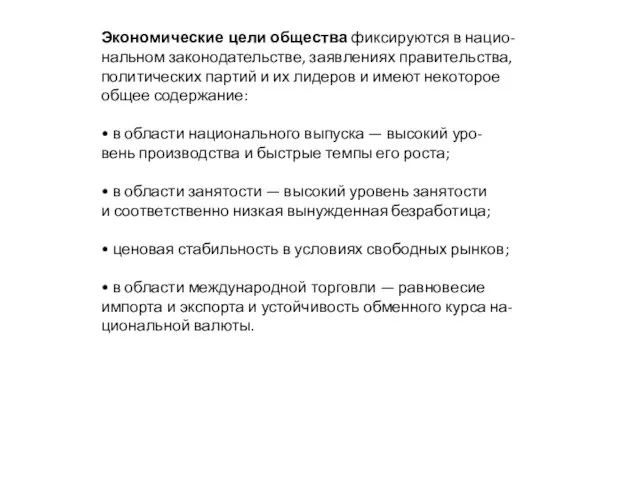 Экономические цели общества фиксируются в национальном законодательстве, заявлениях правительства, политических партий и их лидеров и имеют некоторое общее содержание:

• в области национального выпуска — высокий уровень производства и быстрые темпы его роста;

• в области занятости — высокий уровень занятости и соответственно низкая вынужденная безработица;

• ценовая стабильность в условиях свободных рынков;

• в области международной торговли — равновесие импорта и экспорта и устойчивость обменного курса национальной валюты.